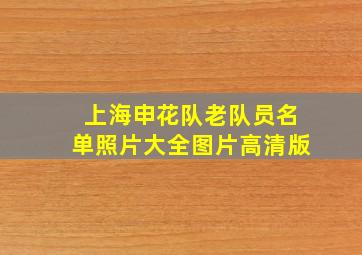 上海申花队老队员名单照片大全图片高清版